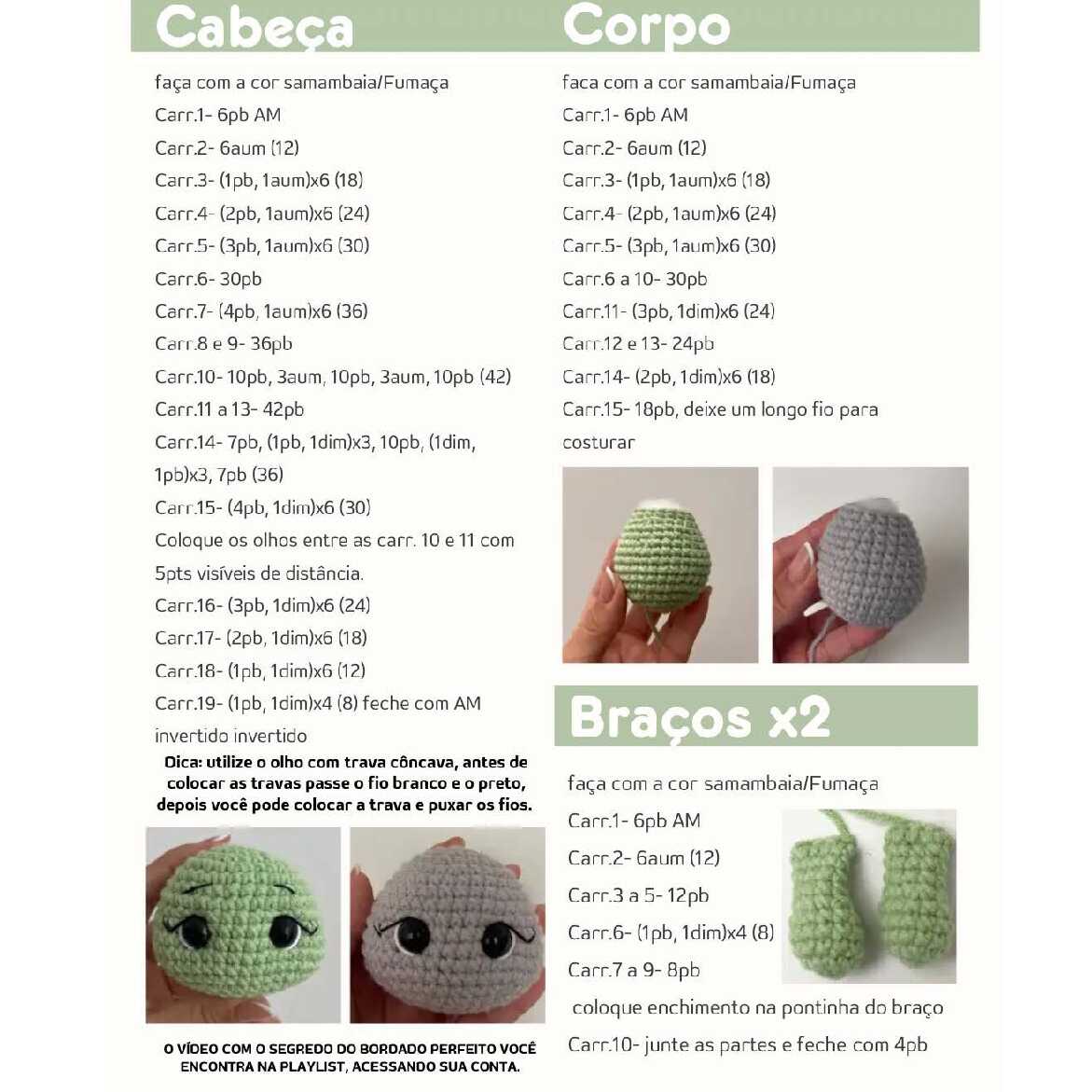 Cabeça

faça com a cor samambaia/Fumaça
Carr.1- 6pb AM
Carr.2- 6aum (12)
Carr.3- (1pb, 1aum)x6 (18)
Carr.4- (2pb, 1aum)x6 (24)
Carr.5- (3pb, 1aum)x6 (30)
Carr.6- 30pb
Carr.7- (4pb, 1aum)x6 (36)
Carr.8 e 9- 36pb
Carr.10- 10pb, 3aum, 10pb, 3aum, 10pb (42)
Carr.11 a 13- 42pb
Carr.14- 7pb, (1pb, 1dim)x3, 10pb, (1dim, 1pb)x3, 7pb (36)
Carr.15- (4pb, 1dim)x6 (30)
Coloque os olhos entre as carr. 10 e 11 com 5pts visíveis de distância.
Carr.16- (3pb, 1dim)x6 (24)
Carr.17- (2pb, 1dim)x6 (18)
Carr.18- (1pb, 1dim)x6 (12)
Carr.19- (1pb, 1dim)x4 (8) feche com AM invertido invertido

Dica: utilize o olho com trava côncava, antes de colocar as travas passe o fio branco e o preto, depois você pode colocar a trava e puxar os fios.

O VÍDEO COM O SEGREDO DO BORDADO PERFEITO VOCÊ ENCONTRA NA PLAYLIST, ACESSANDO SUA CONTA.

Corpo

faca com a cor samambaia/Fumaça
Carr.1- 6pb AM
Carr.2- 6aum (12)
Carr.3- (1pb, 1aum)x6 (18)
Carr.4- (2pb, 1aum)x6 (24)
Carr.5- (3pb, 1aum)x6 (30)
Carr.6 a 10- 30pb
Carr.11- (3pb, 1dim)x6 (24)
Carr.12 e 13- 24pb
Carr.14- (2pb, 1dim)x6 (18)
Carr.15- 18pb, deixe um longo fio para costurar

Braços x2

faça com a cor samambaia/Fumaça
Carr.1- 6pb AM
Carr.2- 6aum (12)
Carr.3 a 5- 12pb
Carr.6- (1pb, 1dim)x4 (8)
Carr.7 a 9- 8pb
coloque enchimento na pontinha do braço
Carr.10- junte as partes e feche com 4pb